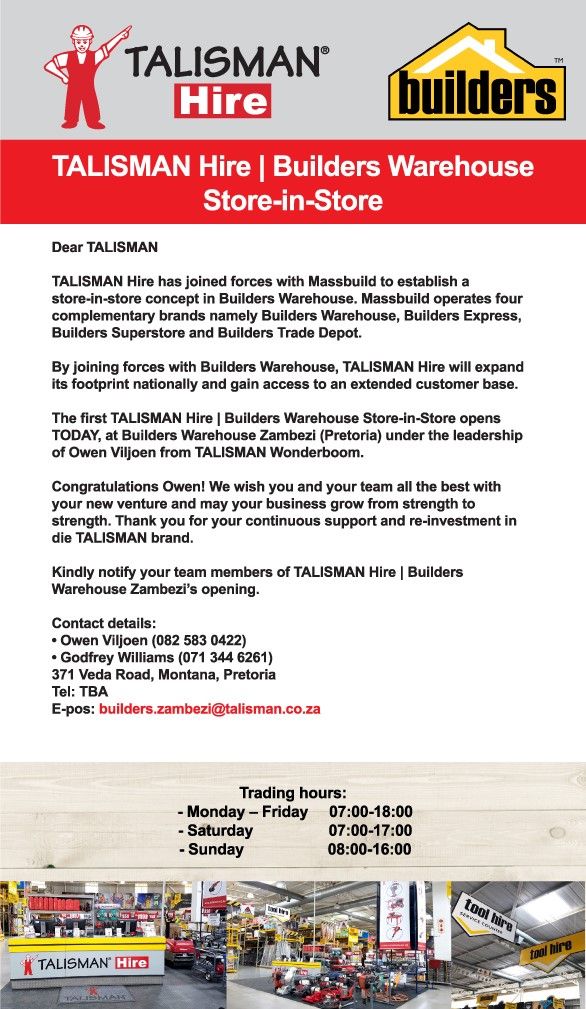 TALISMAN® Hire

builders™

TALISMAN Hire | Builders Warehouse Store-in-Store

Dear TALISMAN

TALISMAN Hire has joined forces with Massbuild to establish a store-in-store concept in Builders Warehouse. Massbuild operates four complementary brands namely Builders Warehouse, Builders Express, Builders Superstore and Builders Trade Depot.

By joining forces with Builders Warehouse, TALISMAN Hire will expand its footprint nationally and gain access to an extended customer base.

The first TALISMAN Hire | Builders Warehouse Store-in-Store opens TODAY, at Builders Warehouse Zambezi (Pretoria) under the leadership of Owen Viljoen from TALISMAN Wonderboom.

Congratulations Owen! We wish you and your team all the best with your new venture and may your business grow from strength to strength. Thank you for your continuous support and re-investment in die TALISMAN brand.

Kindly notify your team members of TALISMAN Hire | Builders Warehouse Zambezi's opening.

Contact details:
• Owen Viljoen (082 583 0422)
• Godfrey Williams (071 344 6261)
371 Veda Road, Montana, Pretoria
Tel: TBA
E-pos: builders.zambezi@talisman.co.za

Trading hours:
- Monday – Friday 07:00-18:00
- Saturday 07:00-17:00
- Sunday 08:00-16:00

TALISMAN Hire

tool hire

tool hire